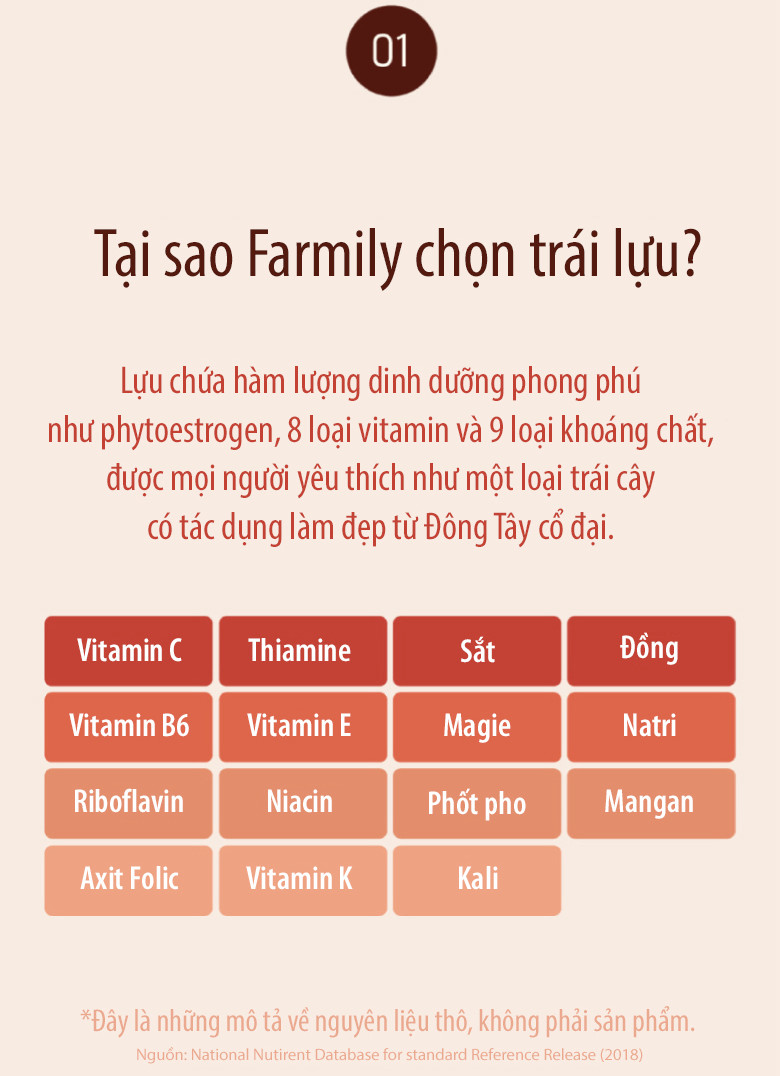 01

Tại sao Farmily chọn trái lựu?

Lựu chứa hàm lượng dinh dưỡng phong phú như phytoestrogen, 8 loại vitamin và 9 loại khoáng chất, được mọi người yêu thích như một loại trái cây có tác dụng làm đẹp từ Đông Tây cổ đại.

| Vitamin C | Thiamine | Sắt | Đồng |
|---|---|---|---|
| Vitamin B6 | Vitamin E | Magie | Natri |
| Riboflavin | Niacin | Phốt pho | Mangan |
| Axit Folic | Vitamin K | Kali | |

*Đây là những mô tả về nguyên liệu thô, không phải sản phẩm.
Nguồn: National Nutirent Database for standard Reference Release (2018)